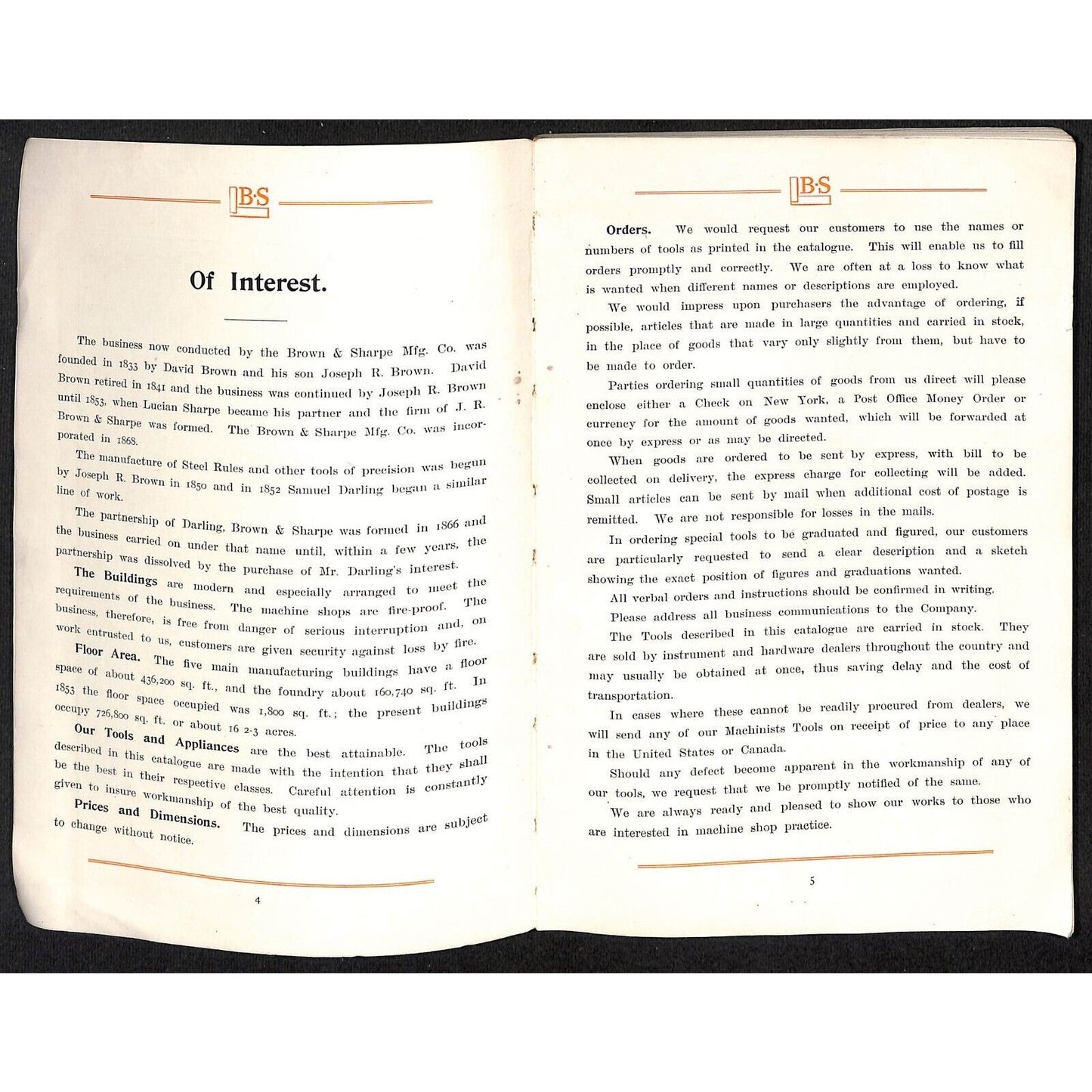 B·S

Of Interest.

The business now conducted by the Brown & Sharpe Mfg. Co. was founded in 1833 by David Brown and his son Joseph R. Brown. David Brown retired in 1841 and the business was continued by Joseph R. Brown until 1853, when Lucian Sharpe became his partner and the firm of J. R. Brown & Sharpe was formed. The Brown & Sharpe Mfg. Co. was incorporated in 1868.

The manufacture of Steel Rules and other tools of precision was begun by Joseph R. Brown in 1850 and in 1852 Samuel Darling began a similar line of work.

The partnership of Darling, Brown & Sharpe was formed in 1866 and the business carried on under that name until, within a few years, the partnership was dissolved by the purchase of Mr. Darling's interest.

The Buildings are modern and especially arranged to meet the requirements of the business. The machine shops are fire-proof. The business, therefore, is free from danger of serious interruption and, on work entrusted to us, customers are given security against loss by fire.

Floor Area. The five main manufacturing buildings have a floor space of about 436,200 sq. ft., and the foundry about 160,740 sq. ft. In 1853 the floor space occupied was 1,800 sq. ft.; the present buildings occupy 726,800 sq. ft. or about 16 2-3 acres.

Our Tools and Appliances are the best attainable. The tools described in this catalogue are made with the intention that they shall be the best in their respective classes. Careful attention is constantly given to insure workmanship of the best quality.

Prices and Dimensions. The prices and dimensions are subject to change without notice.

4

B·S

Orders. We would request our customers to use the names or numbers of tools as printed in the catalogue. This will enable us to fill orders promptly and correctly. We are often at a loss to know what is wanted when different names or descriptions are employed.

We would impress upon purchasers the advantage of ordering, if possible, articles that are made in large quantities and carried in stock, in the place of goods that vary only slightly from them, but have to be made to order.

Parties ordering small quantities of goods from us direct will please enclose either a Check on New York, a Post Office Money Order or currency for the amount of goods wanted, which will be forwarded at once by express or as may be directed.

When goods are ordered to be sent by express, with bill to be collected on delivery, the express charge for collecting will be added. Small articles can be sent by mail when additional cost of postage is remitted. We are not responsible for losses in the mails.

In ordering special tools to be graduated and figured, our customers are particularly requested to send a clear description and a sketch showing the exact position of figures and graduations wanted.

All verbal orders and instructions should be confirmed in writing.

Please address all business communications to the Company.

The Tools described in this catalogue are carried in stock. They are sold by instrument and hardware dealers throughout the country and may usually be obtained at once, thus saving delay and the cost of transportation.

In cases where these cannot be readily procured from dealers, we will send any of our Machinists Tools on receipt of price to any place in the United States or Canada.

Should any defect become apparent in the workmanship of any of our tools, we request that we be promptly notified of the same.

We are always ready and pleased to show our works to those who are interested in machine shop practice.

5